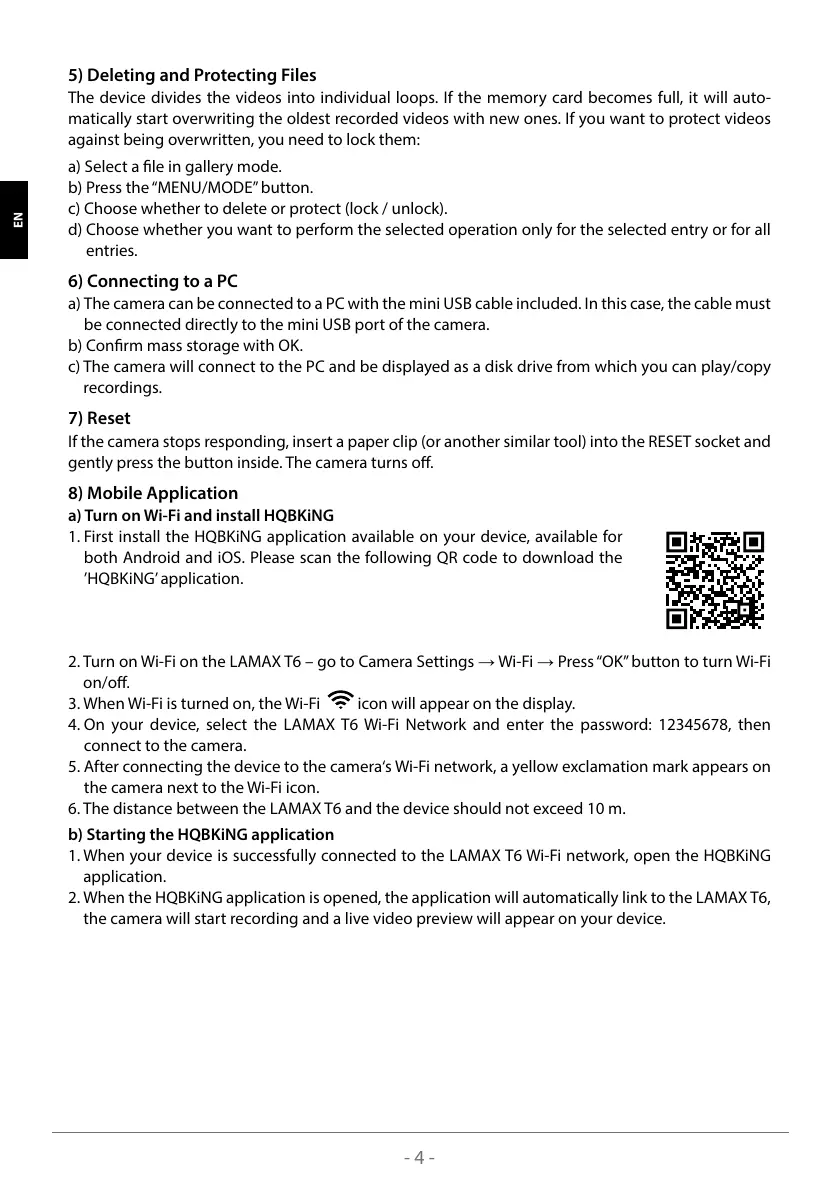 EN

5) Deleting and Protecting Files
The device divides the videos into individual loops. If the memory card becomes full, it will automatically start overwriting the oldest recorded videos with new ones. If you want to protect videos against being overwritten, you need to lock them:

a) Select a file in gallery mode.
b) Press the "MENU/MODE" button.
c) Choose whether to delete or protect (lock / unlock).
d) Choose whether you want to perform the selected operation only for the selected entry or for all entries.

6) Connecting to a PC
a) The camera can be connected to a PC with the mini USB cable included. In this case, the cable must be connected directly to the mini USB port of the camera.
b) Confirm mass storage with OK.
c) The camera will connect to the PC and be displayed as a disk drive from which you can play/copy recordings.

7) Reset
If the camera stops responding, insert a paper clip (or another similar tool) into the RESET socket and gently press the button inside. The camera turns off.

8) Mobile Application
a) Turn on Wi-Fi and install HQBKiNG
1. First install the HQBKiNG application available on your device, available for both Android and iOS. Please scan the following QR code to download the 'HQBKiNG' application.

2. Turn on Wi-Fi on the LAMAX T6 – go to Camera Settings → Wi-Fi → Press "OK" button to turn Wi-Fi on/off.
3. When Wi-Fi is turned on, the Wi-Fi icon will appear on the display.
4. On your device, select the LAMAX T6 Wi-Fi Network and enter the password: 12345678, then connect to the camera.
5. After connecting the device to the camera's Wi-Fi network, a yellow exclamation mark appears on the camera next to the Wi-Fi icon.
6. The distance between the LAMAX T6 and the device should not exceed 10 m.

b) Starting the HQBKiNG application
1. When your device is successfully connected to the LAMAX T6 Wi-Fi network, open the HQBKiNG application.
2. When the HQBKiNG application is opened, the application will automatically link to the LAMAX T6, the camera will start recording and a live video preview will appear on your device.

- 4 -